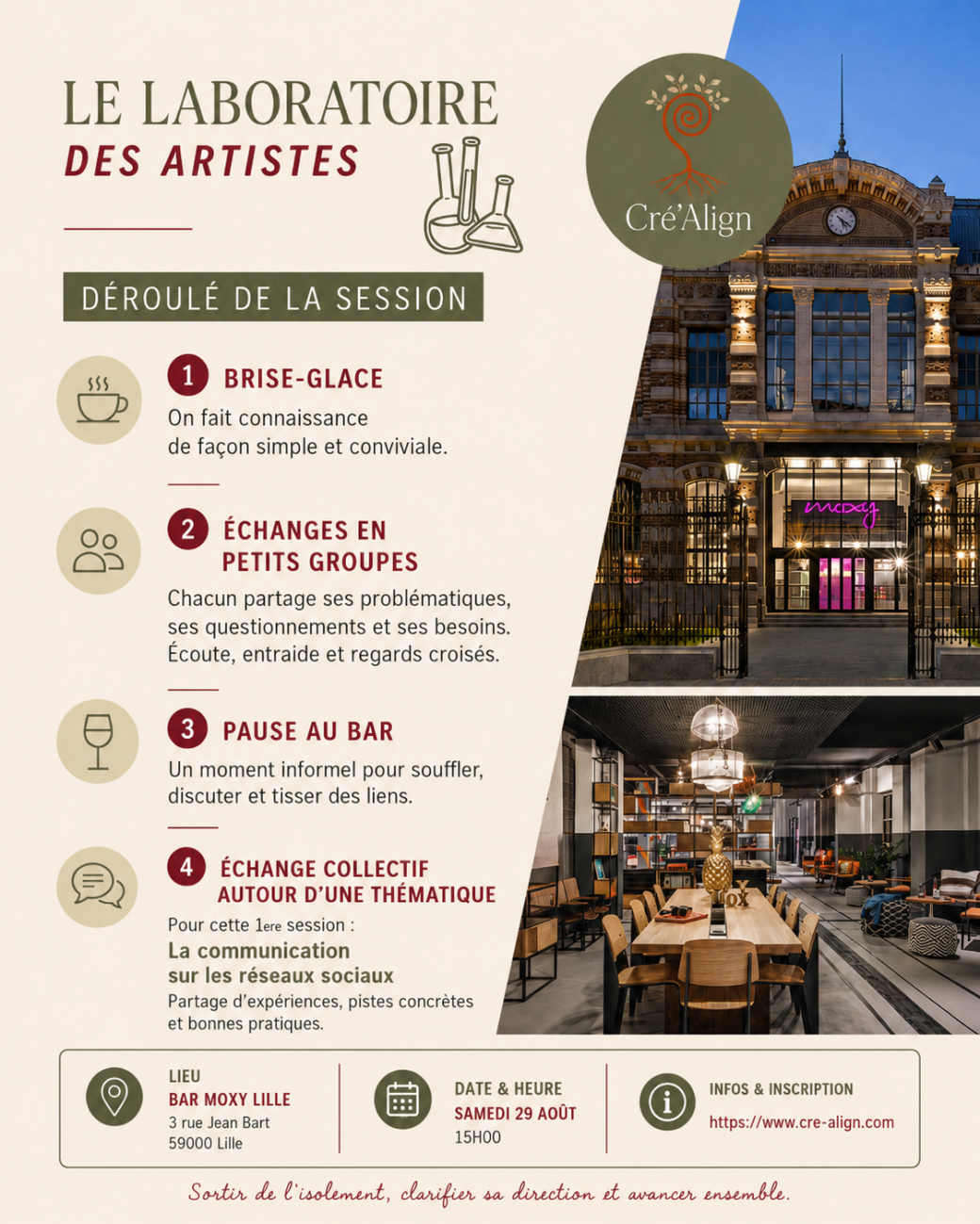 LE LABORATOIRE
DES ARTISTES

Cré'Align

DÉROULÉ DE LA SESSION

1 BRISE-GLACE

On fait connaissance de façon simple et conviviale.

2 ÉCHANGES EN PETITS GROUPES

Chacun partage ses problématiques, ses questionnements et ses besoins. Écoute, entraide et regards croisés.

3 PAUSE AU BAR

Un moment informel pour souffler, discuter et tisser des liens.

4 ÉCHANGE COLLECTIF AUTOUR D'UNE THÉMATIQUE

Pour cette 1ere session :

La communication sur les réseaux sociaux

Partage d'expériences, pistes concrètes et bonnes pratiques.

moxy

LIEU
BAR MOXY LILLE
3 rue Jean Bart
59000 Lille

DATE & HEURE
SAMEDI 29 AOÛT
15H00

INFOS & INSCRIPTION
https://www.cre-align.com

Sortir de l'isolement, clarifier sa direction et avancer ensemble.